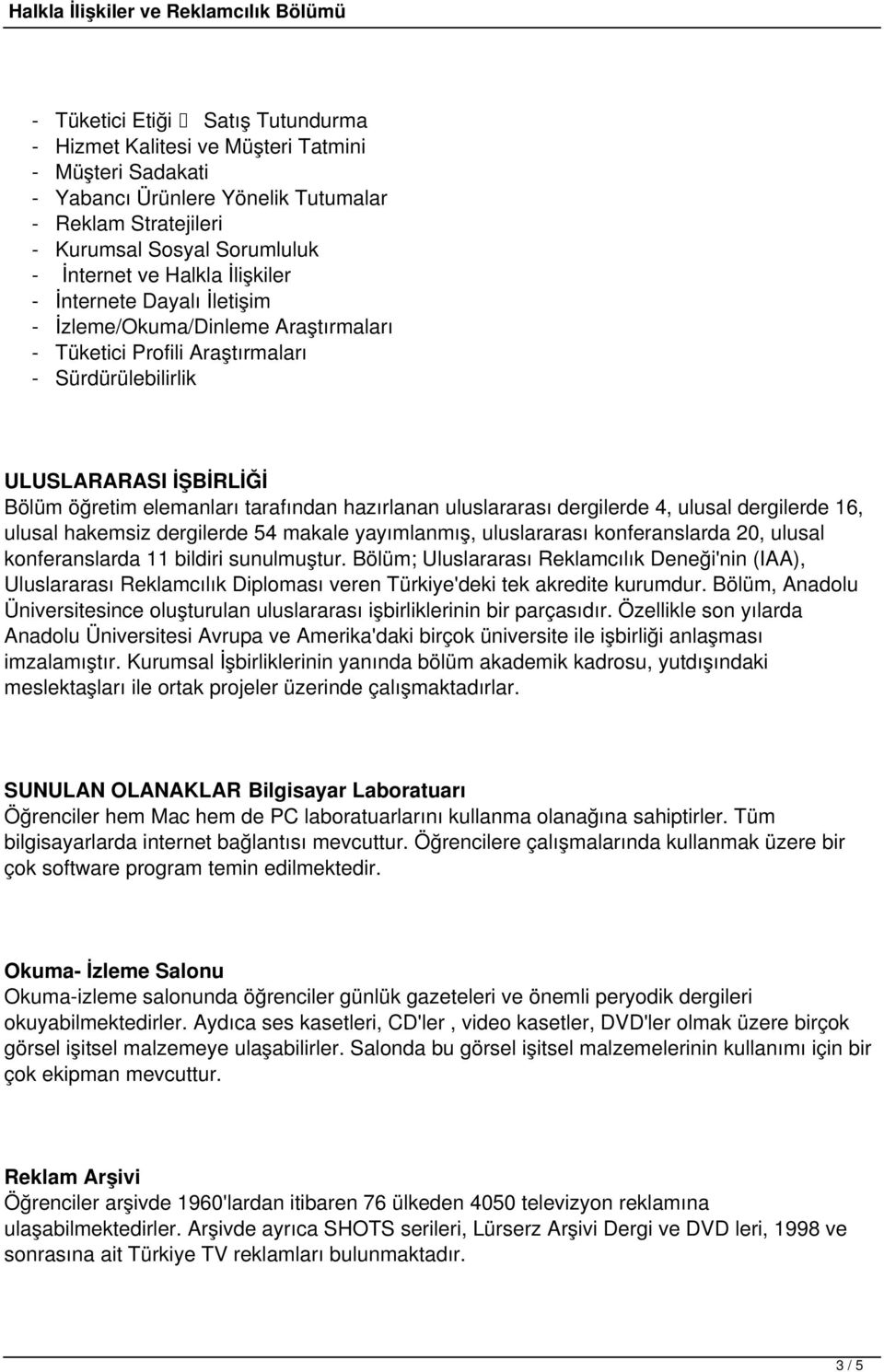 Halkla İlişkiler ve Reklamcılık Bölümü

- Tüketici Etiği  Satış Tutundurma
- Hizmet Kalitesi ve Müşteri Tatmini
- Müşteri Sadakati
- Yabancı Ürünlere Yönelik Tutumalar
- Reklam Stratejileri
- Kurumsal Sosyal Sorumluluk
- İnternet ve Halkla İlişkiler
- İnternete Dayalı İletişim
- İzleme/Okuma/Dinleme Araştırmaları
- Tüketici Profili Araştırmaları
- Sürdürülebilirlik

ULUSLARARASI İŞBİRLİĞİ
Bölüm öğretim elemanları tarafından hazırlanan uluslararası dergilerde 4, ulusal dergilerde 16, ulusal hakemsiz dergilerde 54 makale yayımlanmış, uluslararası konferanslarda 20, ulusal konferanslarda 11 bildiri sunulmuştur. Bölüm; Uluslararası Reklamcılık Deneği'nin (IAA), Uluslararası Reklamcılık Diploması veren Türkiye'deki tek akredite kurumdur. Bölüm, Anadolu Üniversitesince oluşturulan uluslararası işbirliklerinin bir parçasıdır. Özellikle son yılarda Anadolu Üniversitesi Avrupa ve Amerika'daki birçok üniversite ile işbirliği anlaşması imzalamıştır. Kurumsal İşbirliklerinin yanında bölüm akademik kadrosu, yutdışındaki meslektaşları ile ortak projeler üzerinde çalışmaktadırlar.

SUNULAN OLANAKLAR Bilgisayar Laboratuarı
Öğrenciler hem Mac hem de PC laboratuarlarını kullanma olanağına sahiptirler. Tüm bilgisayarlarda internet bağlantısı mevcuttur. Öğrencilere çalışmalarında kullanmak üzere bir çok software program temin edilmektedir.

Okuma- İzleme Salonu
Okuma-izleme salonunda öğrenciler günlük gazeteleri ve önemli peryodik dergileri okuyabilmektedirler. Aydıca ses kasetleri, CD'ler , video kasetler, DVD'ler olmak üzere birçok görsel işitsel malzemeye ulaşabilirler. Salonda bu görsel işitsel malzemelerinin kullanımı için bir çok ekipman mevcuttur.

Reklam Arşivi
Öğrenciler arşivde 1960'lardan itibaren 76 ülkeden 4050 televizyon reklamına ulaşabilmektedirler. Arşivde ayrıca SHOTS serileri, Lürserz Arşivi Dergi ve DVD leri, 1998 ve sonrasına ait Türkiye TV reklamları bulunmaktadır.

3 / 5